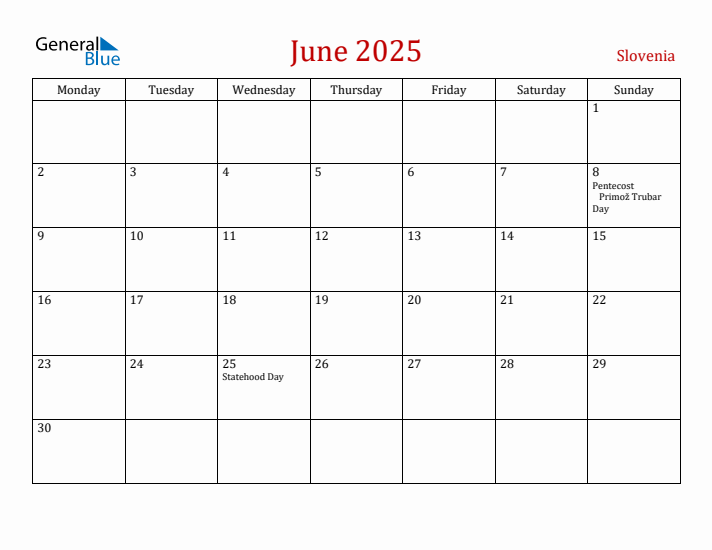 General Blue

June 2025

Slovenia

| Monday | Tuesday | Wednesday | Thursday | Friday | Saturday | Sunday |
|---|---|---|---|---|---|---|
| | | | | | | 1 |
| 2 | 3 | 4 | 5 | 6 | 7 | 8 Pentecost Primož Trubar Day |
| 9 | 10 | 11 | 12 | 13 | 14 | 15 |
| 16 | 17 | 18 | 19 | 20 | 21 | 22 |
| 23 | 24 | 25 Statehood Day | 26 | 27 | 28 | 29 |
| 30 | | | | | | |